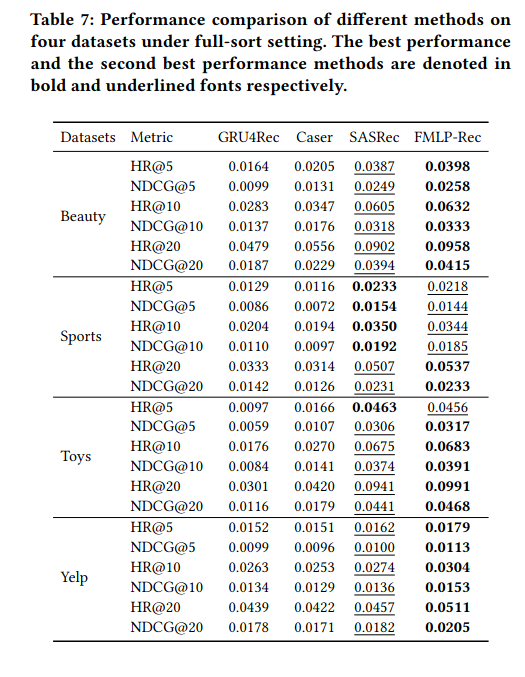 Table 7: Performance comparison of different methods on four datasets under full-sort setting. The best performance and the second best performance methods are denoted in bold and underlined fonts respectively.

| Datasets | Metric | GRU4Rec | Caser | SASRec | FMLP-Rec |
|---|---|---|---|---|---|
| Beauty | HR@5 | 0.0164 | 0.0205 | 0.0387 | 0.0398 |
| | NDCG@5 | 0.0099 | 0.0131 | 0.0249 | 0.0258 |
| | HR@10 | 0.0283 | 0.0347 | 0.0605 | 0.0632 |
| | NDCG@10 | 0.0137 | 0.0176 | 0.0318 | 0.0333 |
| | HR@20 | 0.0479 | 0.0556 | 0.0902 | 0.0958 |
| | NDCG@20 | 0.0187 | 0.0229 | 0.0394 | 0.0415 |
| Sports | HR@5 | 0.0129 | 0.0116 | 0.0233 | 0.0218 |
| | NDCG@5 | 0.0086 | 0.0072 | 0.0154 | 0.0144 |
| | HR@10 | 0.0204 | 0.0194 | 0.0350 | 0.0344 |
| | NDCG@10 | 0.0110 | 0.0097 | 0.0192 | 0.0185 |
| | HR@20 | 0.0333 | 0.0314 | 0.0507 | 0.0537 |
| | NDCG@20 | 0.0142 | 0.0126 | 0.0231 | 0.0233 |
| Toys | HR@5 | 0.0097 | 0.0166 | 0.0463 | 0.0456 |
| | NDCG@5 | 0.0059 | 0.0107 | 0.0306 | 0.0317 |
| | HR@10 | 0.0176 | 0.0270 | 0.0675 | 0.0683 |
| | NDCG@10 | 0.0084 | 0.0141 | 0.0374 | 0.0391 |
| | HR@20 | 0.0301 | 0.0420 | 0.0941 | 0.0991 |
| | NDCG@20 | 0.0116 | 0.0179 | 0.0441 | 0.0468 |
| Yelp | HR@5 | 0.0152 | 0.0151 | 0.0162 | 0.0179 |
| | NDCG@5 | 0.0099 | 0.0096 | 0.0100 | 0.0113 |
| | HR@10 | 0.0263 | 0.0253 | 0.0274 | 0.0304 |
| | NDCG@10 | 0.0134 | 0.0129 | 0.0136 | 0.0153 |
| | HR@20 | 0.0439 | 0.0422 | 0.0457 | 0.0511 |
| | NDCG@20 | 0.0178 | 0.0171 | 0.0182 | 0.0205 |